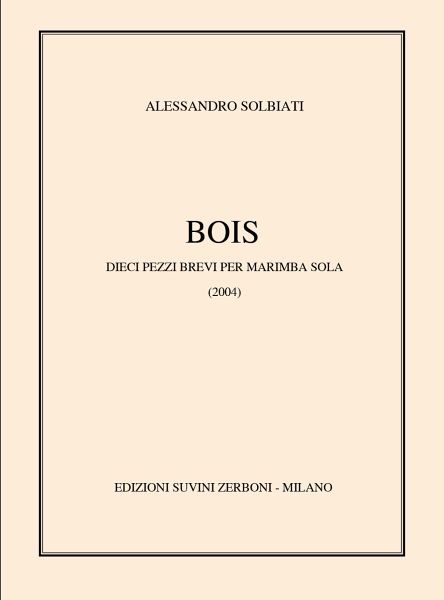 ALESSANDRO SOLBIATI

BOIS

DIECI PEZZI BREVI PER MARIMBA SOLA

(2004)

EDIZIONI SUVINI ZERBONI - MILANO